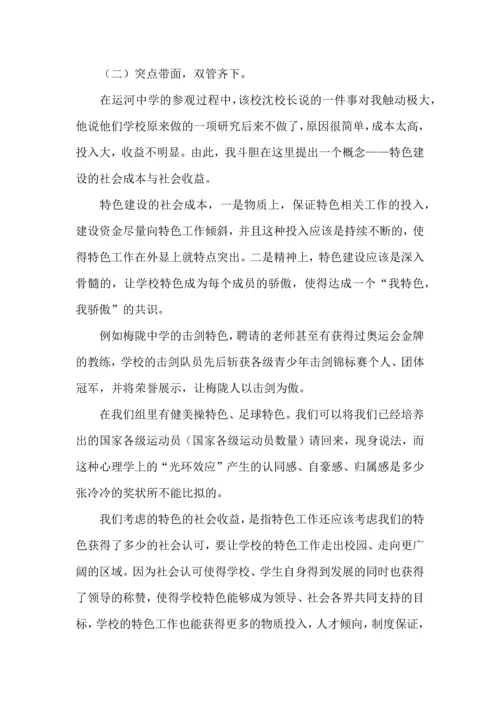 （二）突点带面，双管齐下。

在运河中学的参观过程中，该校沈校长说的一件事对我触动极大，他说他们学校原来做的一项研究后来不做了，原因很简单，成本太高，投入大，收益不明显。由此，我斗胆在这里提出一个概念——特色建设的社会成本与社会收益。

特色建设的社会成本，一是物质上，保证特色相关工作的投入，建设资金尽量向特色工作倾斜，并且这种投入应该是持续不断的，使得特色工作在外显上就特点突出。二是精神上，特色建设应该是深入骨髓的，让学校特色成为每个成员的骄傲，使得达成一个“我特色，我骄傲”的共识。

例如梅陇中学的击剑特色，聘请的老师甚至有获得过奥运会金牌的教练，学校的击剑队员先后斩获各级青少年击剑锦标赛个人、团体冠军，并将荣誉展示，让梅陇人以击剑为傲。

在我们组里有健美操特色、足球特色。我们可以将我们已经培养出的国家各级运动员（国家各级运动员数量）请回来，现身说法，而这种心理学上的“光环效应”产生的认同感、自豪感、归属感是多少张冷冷的奖状所不能比拟的。

我们考虑的特色的社会收益，是指特色工作还应该考虑我们的特色获得了多少的社会认可，要让学校的特色工作走出校园、走向更广阔的区域。因为社会认可使得学校、学生自身得到发展的同时也获得了领导的称赞，使得学校特色能够成为领导、社会各界共同支持的目标，学校的特色工作也能获得更多的物质投入，人才倾向，制度保证，